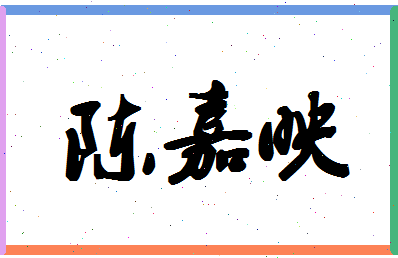 陈嘉映